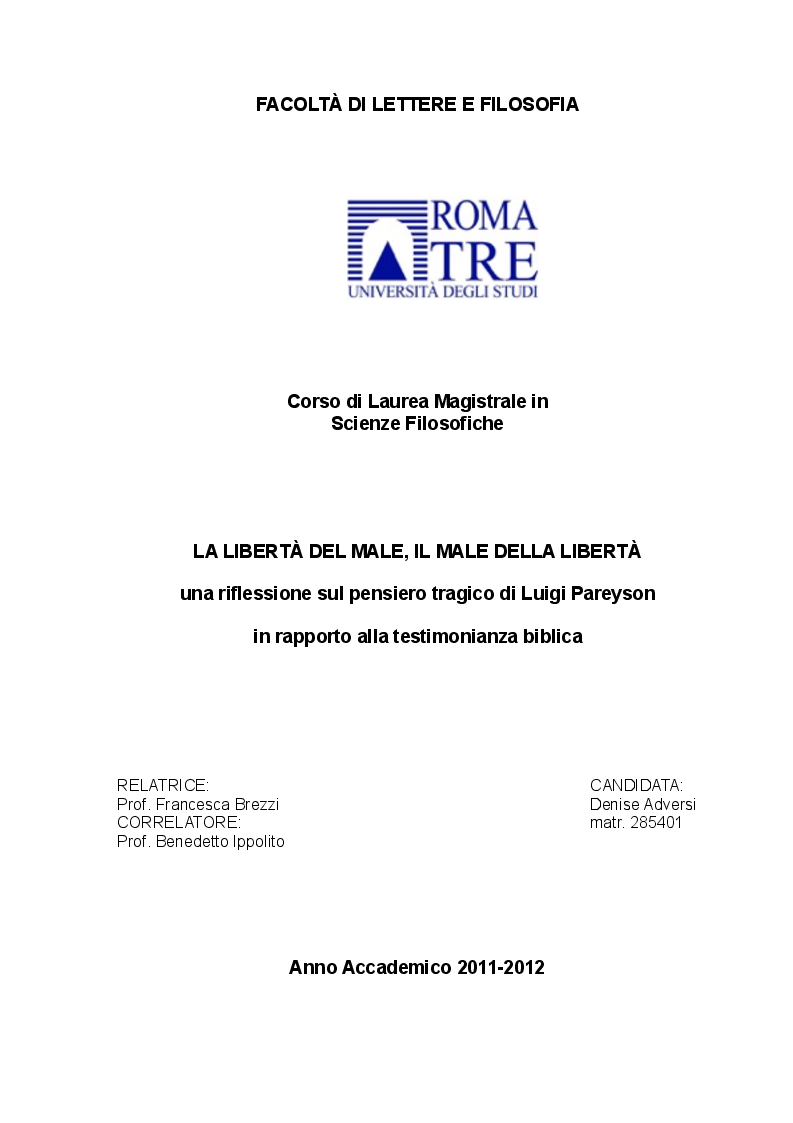 FACOLTÀ DI LETTERE E FILOSOFIA

ROMA
TRE
UNIVERSITÀ DEGLI STUDI

Corso di Laurea Magistrale in
Scienze Filosofiche

LA LIBERTÀ DEL MALE, IL MALE DELLA LIBERTÀ

una riflessione sul pensiero tragico di Luigi Pareyson

in rapporto alla testimonianza biblica

RELATRICE:
Prof. Francesca Brezzi
CORRELATORE:
Prof. Benedetto Ippolito

CANDIDATA:
Denise Adversi
matr. 285401

Anno Accademico 2011-2012